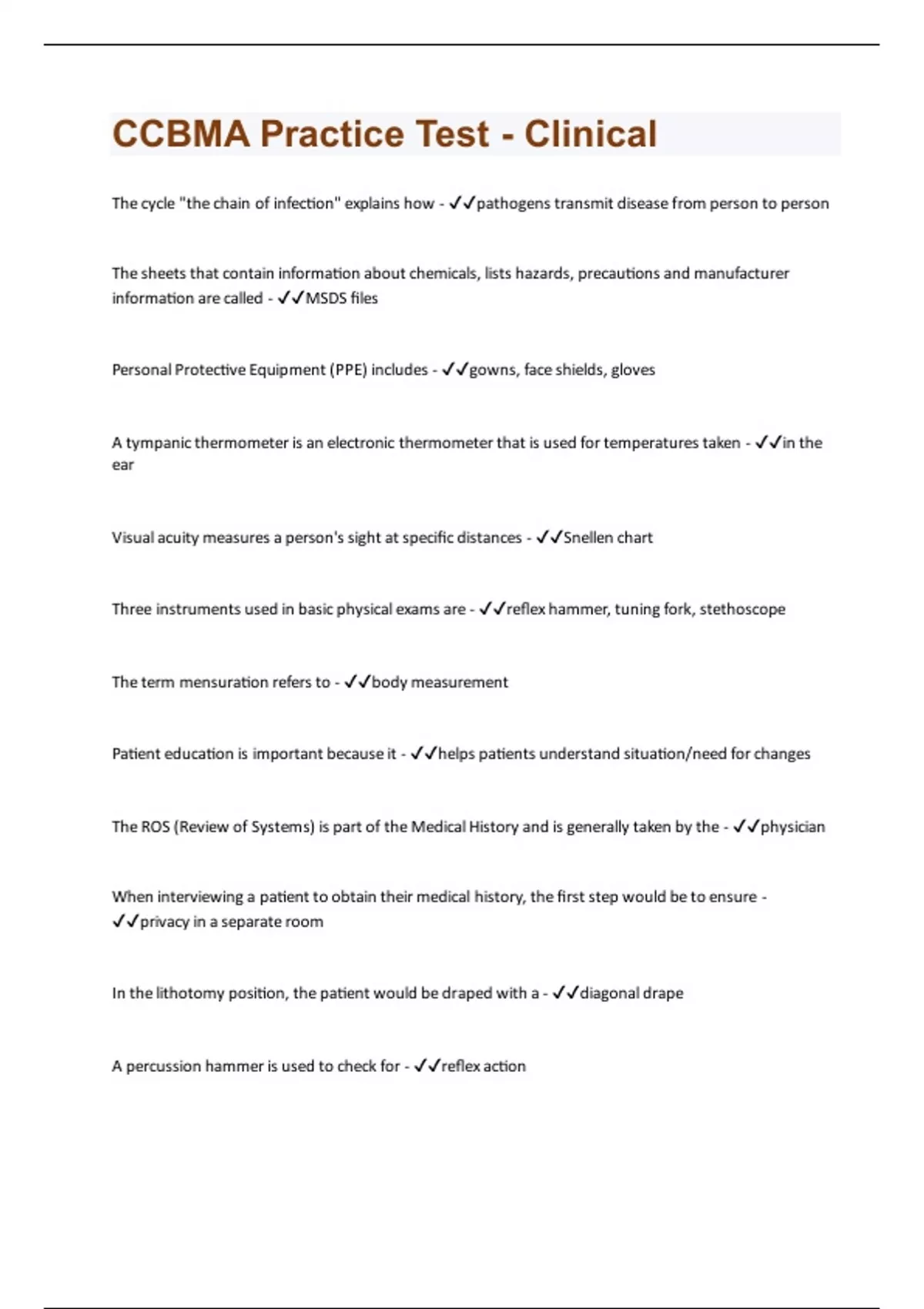 CCBMA Practice Test - Clinical

The cycle "the chain of infection" explains how - ✓✓pathogens transmit disease from person to person

The sheets that contain information about chemicals, lists hazards, precautions and manufacturer information are called - ✓✓MSDS files

Personal Protective Equipment (PPE) includes - ✓✓gowns, face shields, gloves

A tympanic thermometer is an electronic thermometer that is used for temperatures taken - ✓✓in the ear

Visual acuity measures a person's sight at specific distances - ✓✓Snellen chart

Three instruments used in basic physical exams are - ✓✓reflex hammer, tuning fork, stethoscope

The term mensuration refers to - ✓✓body measurement

Patient education is important because it - ✓✓helps patients understand situation/need for changes

The ROS (Review of Systems) is part of the Medical History and is generally taken by the - ✓✓physician

When interviewing a patient to obtain their medical history, the first step would be to ensure - ✓✓privacy in a separate room

In the lithotomy position, the patient would be draped with a - ✓✓diagonal drape

A percussion hammer is used to check for - ✓✓reflex action